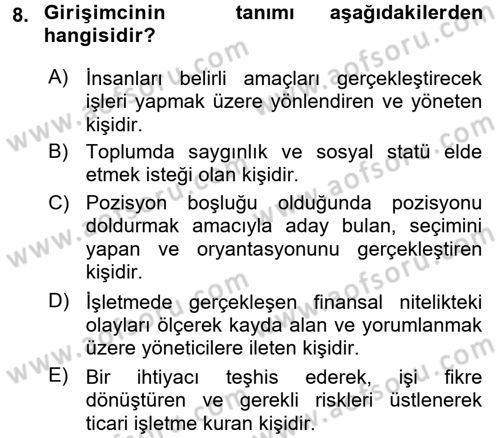 8. Girişimcinin tanımı aşağıdakilerden hangisidir?

A) İnsanları belirli amaçları gerçekleştirecek işleri yapmak üzere yönlendiren ve yöneten kişidir.

B) Toplumda saygınlık ve sosyal statü elde etmek isteği olan kişidir.

C) Pozisyon boşluğu olduğunda pozisyonu doldurmak amacıyla aday bulan, seçimini yapan ve oryantasyonunu gerçekleştiren kişidir.

D) İşletmede gerçekleşen finansal nitelikteki olayları ölçerek kayda alan ve yorumlanmak üzere yöneticilere ileten kişidir.

E) Bir ihtiyacı teşhis ederek, işi fikre dönüştüren ve gerekli riskleri üstlenerek ticari işletme kuran kişidir.

www.aofsoru.com